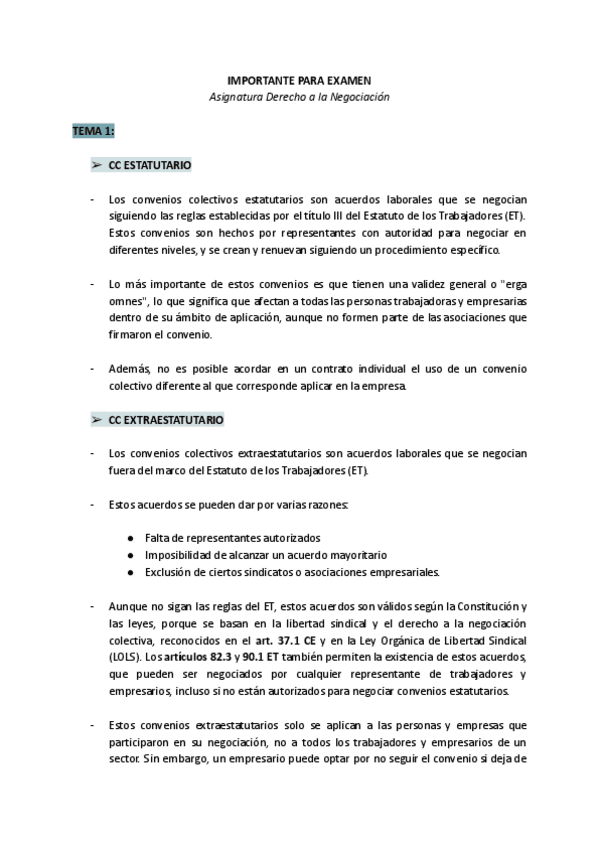 IMPORTANTE PARA EXAMEN
Asignatura Derecho a la Negociación

TEMA 1:

➢ CC ESTATUTARIO

- Los convenios colectivos estatutarios son acuerdos laborales que se negocian siguiendo las reglas establecidas por el título III del Estatuto de los Trabajadores (ET). Estos convenios son hechos por representantes con autoridad para negociar en diferentes niveles, y se crean y renuevan siguiendo un procedimiento específico.

- Lo más importante de estos convenios es que tienen una validez general o "erga omnes", lo que significa que afectan a todas las personas trabajadoras y empresarias dentro de su ámbito de aplicación, aunque no formen parte de las asociaciones que firmaron el convenio.

- Además, no es posible acordar en un contrato individual el uso de un convenio colectivo diferente al que corresponde aplicar en la empresa.

➢ CC EXTRAESTATUTARIO

- Los convenios colectivos extraestatutarios son acuerdos laborales que se negocian fuera del marco del Estatuto de los Trabajadores (ET).

- Estos acuerdos se pueden dar por varias razones:

● Falta de representantes autorizados
● Imposibilidad de alcanzar un acuerdo mayoritario
● Exclusión de ciertos sindicatos o asociaciones empresariales.

- Aunque no sigan las reglas del ET, estos acuerdos son válidos según la Constitución y las leyes, porque se basan en la libertad sindical y el derecho a la negociación colectiva, reconocidos en el art. 37.1 CE y en la Ley Orgánica de Libertad Sindical (LOLS). Los artículos 82.3 y 90.1 ET también permiten la existencia de estos acuerdos, que pueden ser negociados por cualquier representante de trabajadores y empresarios, incluso si no están autorizados para negociar convenios estatutarios.

- Estos convenios extraestatutarios solo se aplican a las personas y empresas que participaron en su negociación, no a todos los trabajadores y empresarios de un sector. Sin embargo, un empresario puede optar por no seguir el convenio si deja de